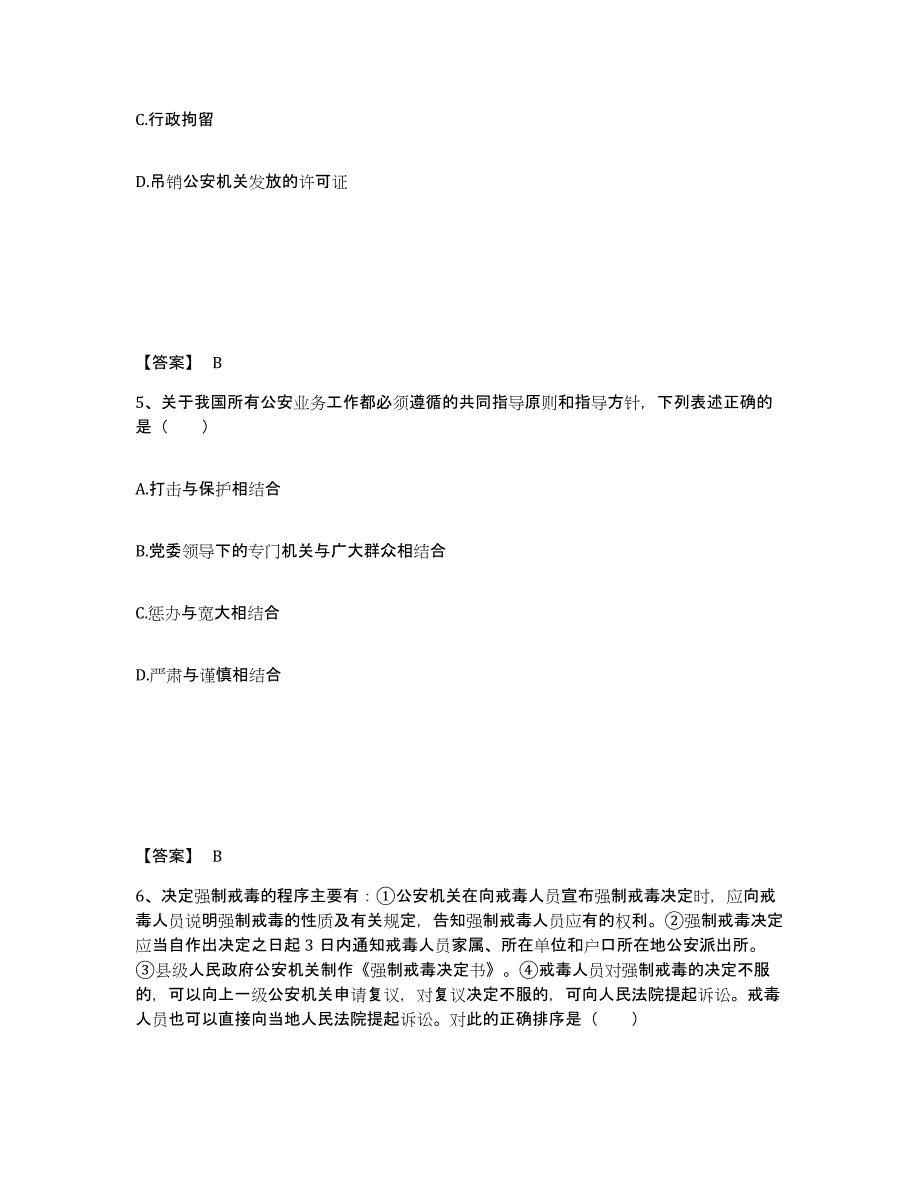 C.行政拘留

D.吊销公安机关发放的许可证

【答案】 B

5、关于我国所有公安业务工作都必须遵循的共同指导原则和指导方针，下列表述正确的是（　　）

A.打击与保护相结合

B.党委领导下的专门机关与广大群众相结合

C.惩办与宽大相结合

D.严肃与谨慎相结合

【答案】 B

6、决定强制戒毒的程序主要有：①公安机关在向戒毒人员宣布强制戒毒决定时，应向戒毒人员说明强制戒毒的性质及有关规定，告知强制戒毒人员应有的权利。②强制戒毒决定应当自作出决定之日起 3 日内通知戒毒人员家属、所在单位和户口所在地公安派出所。③县级人民政府公安机关制作《强制戒毒决定书》。④戒毒人员对强制戒毒的决定不服的，可以向上一级公安机关申请复议，对复议决定不服的，可向人民法院提起诉讼。戒毒人员也可以直接向当地人民法院提起诉讼。对此的正确排序是（　　）